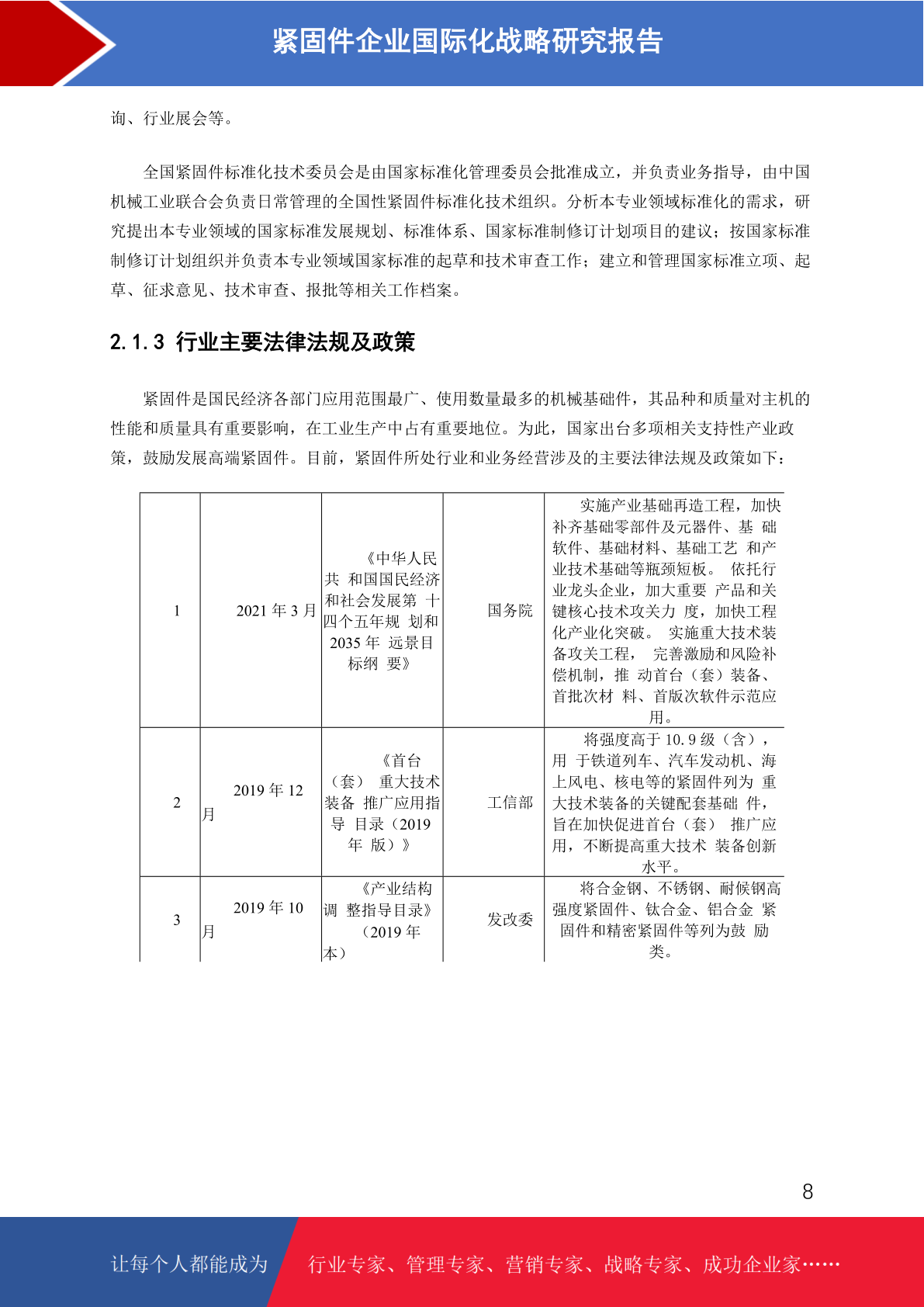 紧固件企业国际化战略研究报告

询、行业展会等。

全国紧固件标准化技术委员会是由国家标准化管理委员会批准成立，并负责业务指导，由中国机械工业联合会负责日常管理的全国性紧固件标准化技术组织。分析本专业领域标准化的需求，研究提出本专业领域的国家标准发展规划、标准体系、国家标准制修订计划项目的建议；按国家标准制修订计划组织并负责本专业领域国家标准的起草和技术审查工作；建立和管理国家标准立项、起草、征求意见、技术审查、报批等相关工作档案。

2.1.3 行业主要法律法规及政策

紧固件是国民经济各部门应用范围最广、使用数量最多的机械基础件，其品种和质量对主机的性能和质量具有重要影响，在工业生产中占有重要地位。为此，国家出台多项相关支持性产业政策，鼓励发展高端紧固件。目前，紧固件所处行业和业务经营涉及的主要法律法规及政策如下：

| 1 | 2021 年 3 月 | 《中华人民共 和国国民经济和社会发展第 十四个五年规 划和 2035 年 远景目标纲 要》 | 国务院 | 实施产业基础再造工程，加快补齐基础零部件及元器件、基 础软件、基础材料、基础工艺 和产业技术基础等瓶颈短板。 依托行业龙头企业，加大重要 产品和关键核心技术攻关力 度，加快工程化产业化突破。 实施重大技术装备攻关工程， 完善激励和风险补偿机制，推 动首台（套）装备、首批次材 料、首版次软件示范应用。 |
|---|---|---|---|---|
| 2 | 2019 年 12 月 | 《首台（套） 重大技术装备 推广应用指导 目录（2019 年 版）》 | 工信部 | 将强度高于 10.9 级（含），用 于铁道列车、汽车发动机、海上风电、核电等的紧固件列为 重大技术装备的关键配套基础 件，旨在加快促进首台（套） 推广应用，不断提高重大技术 装备创新水平。 |
| 3 | 2019 年 10 月 | 《产业结构调 整指导目录》（2019 年本） | 发改委 | 将合金钢、不锈钢、耐候钢高强度紧固件、钛合金、铝合金 紧固件和精密紧固件等列为鼓 励类。 |

8

让每个人都能成为 行业专家、管理专家、营销专家、战略专家、成功企业家……